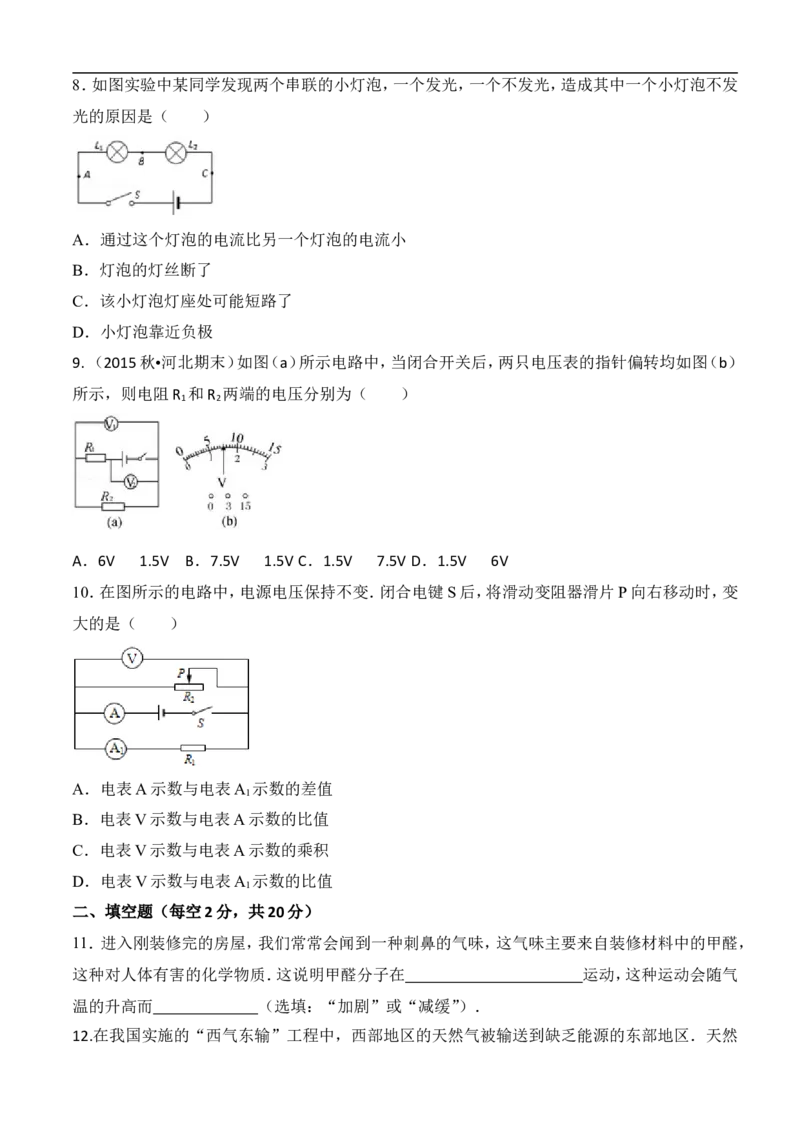 8．如图实验中某同学发现两个串联的小灯泡，一个发光，一个不发光，造成其中一个小灯泡不发光的原因是（　　）

$L_1$ B $L_2$ A C S

A．通过这个灯泡的电流比另一个灯泡的电流小

B．灯泡的灯丝断了

C．该小灯泡灯座处可能短路了

D．小灯泡靠近负极

9．（2015秋•河北期末）如图（a）所示电路中，当闭合开关后，两只电压表的指针偏转均如图（b）所示，则电阻$R_1$和$R_2$两端的电压分别为（　　）

$V_1$ $R_1$ $V_2$ $R_2$ (a) 0 5 10 15 0 1 2 3 V 0 3 15 (b)

A．6V　1.5V B．7.5V　1.5V C．1.5V　7.5V D．1.5V　6V

10．在图所示的电路中，电源电压保持不变．闭合电键S后，将滑动变阻器滑片P向右移动时，变大的是（　　）

V P $R_2$ A S $A_1$ $R_1$

A．电表A示数与电表$A_1$示数的差值

B．电表V示数与电表A示数的比值

C．电表V示数与电表A示数的乘积

D．电表V示数与电表$A_1$示数的比值

二、填空题（每空2分，共20分）

11．进入刚装修完的房屋，我们常常会闻到一种刺鼻的气味，这气味主要来自装修材料中的甲醛，这种对人体有害的化学物质．这说明甲醛分子在____运动，这种运动会随气温的升高而____（选填：“加剧”或“减缓”）．

12.在我国实施的“西气东输”工程中，西部地区的天然气被输送到缺乏能源的东部地区．天然